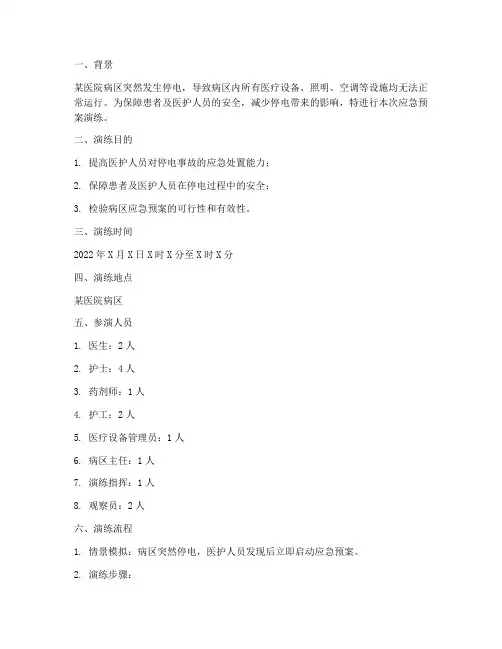 一、背景

某医院病区突然发生停电，导致病区内所有医疗设备、照明、空调等设施均无法正常运行。为保障患者及医护人员的安全，减少停电带来的影响，特进行本次应急预案演练。

二、演练目的

1. 提高医护人员对停电事故的应急处置能力；

2. 保障患者及医护人员在停电过程中的安全；

3. 检验病区应急预案的可行性和有效性。

三、演练时间

2022 年 X 月 X 日 X 时 X 分至 X 时 X 分

四、演练地点

某医院病区

五、参演人员

1. 医生：2 人

2. 护士：4 人

3. 药剂师：1 人

4. 护工：2 人

5. 医疗设备管理员：1 人

6. 病区主任：1 人

7. 演练指挥：1 人

8. 观察员：2 人

六、演练流程

1. 情景模拟：病区突然停电，医护人员发现后立即启动应急预案。

2. 演练步骤：